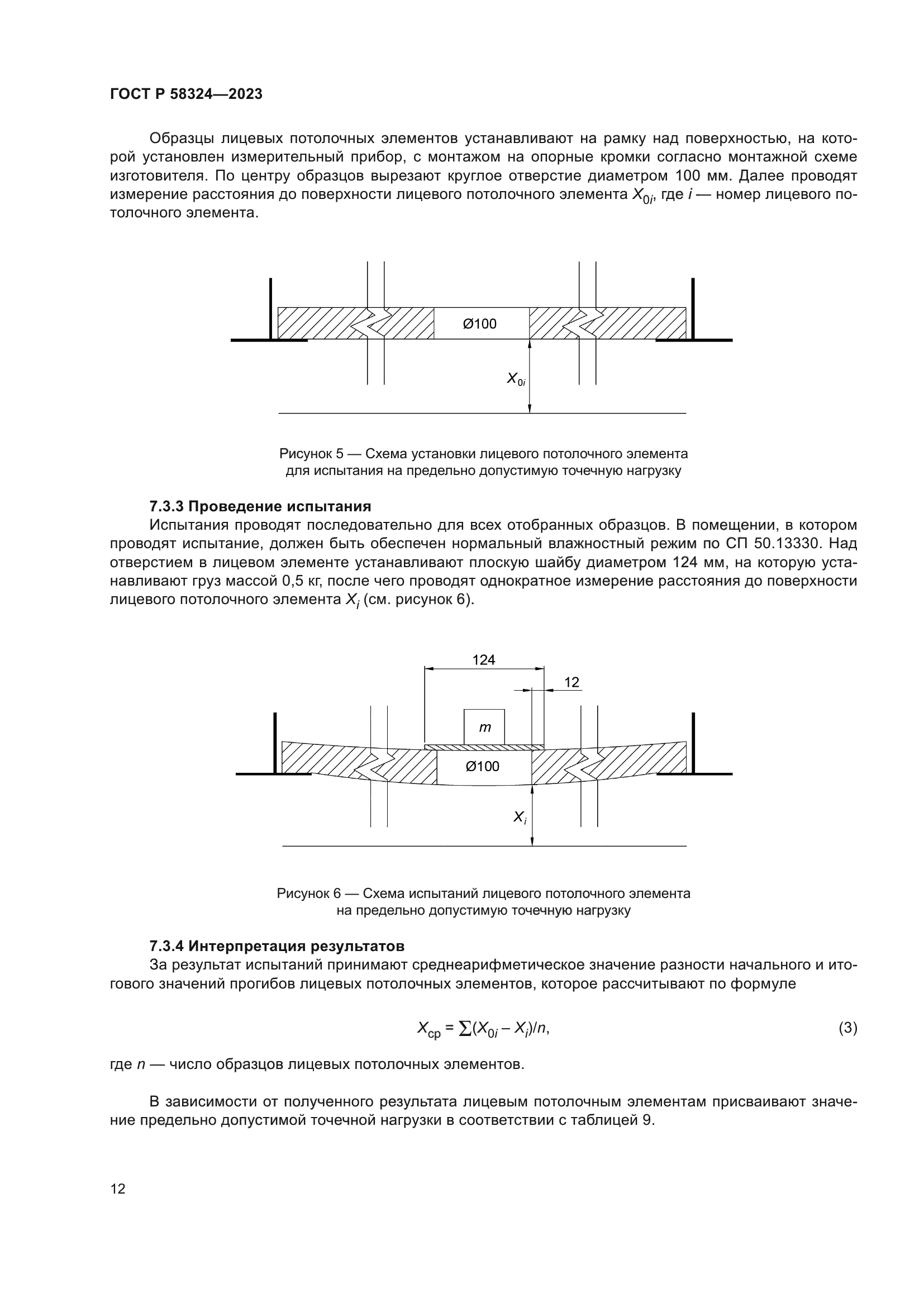 ГОСТ Р 58324—2023

Образцы лицевых потолочных элементов устанавливают на рамку над поверхностью, на которой установлен измерительный прибор, с монтажом на опорные кромки согласно монтажной схеме изготовителя. По центру образцов вырезают круглое отверстие диаметром 100 мм. Далее проводят измерение расстояния до поверхности лицевого потолочного элемента $X_{0i}$, где $i$ — номер лицевого потолочного элемента.

Ø100

$X_{0i}$

Рисунок 5 — Схема установки лицевого потолочного элемента для испытания на предельно допустимую точечную нагрузку

7.3.3 Проведение испытания

Испытания проводят последовательно для всех отобранных образцов. В помещении, в котором проводят испытание, должен быть обеспечен нормальный влажностный режим по СП 50.13330. Над отверстием в лицевом элементе устанавливают плоскую шайбу диаметром 124 мм, на которую устанавливают груз массой 0,5 кг, после чего проводят однократное измерение расстояния до поверхности лицевого потолочного элемента $X_i$ (см. рисунок 6).

124

12

$m$

Ø100

$X_i$

Рисунок 6 — Схема испытаний лицевого потолочного элемента на предельно допустимую точечную нагрузку

7.3.4 Интерпретация результатов

За результат испытаний принимают среднеарифметическое значение разности начального и итогового значений прогибов лицевых потолочных элементов, которое рассчитывают по формуле

$X_{ср} = \sum(X_{0i} - X_i)/n,$ (3)

где $n$ — число образцов лицевых потолочных элементов.

В зависимости от полученного результата лицевым потолочным элементам присваивают значение предельно допустимой точечной нагрузки в соответствии с таблицей 9.

12